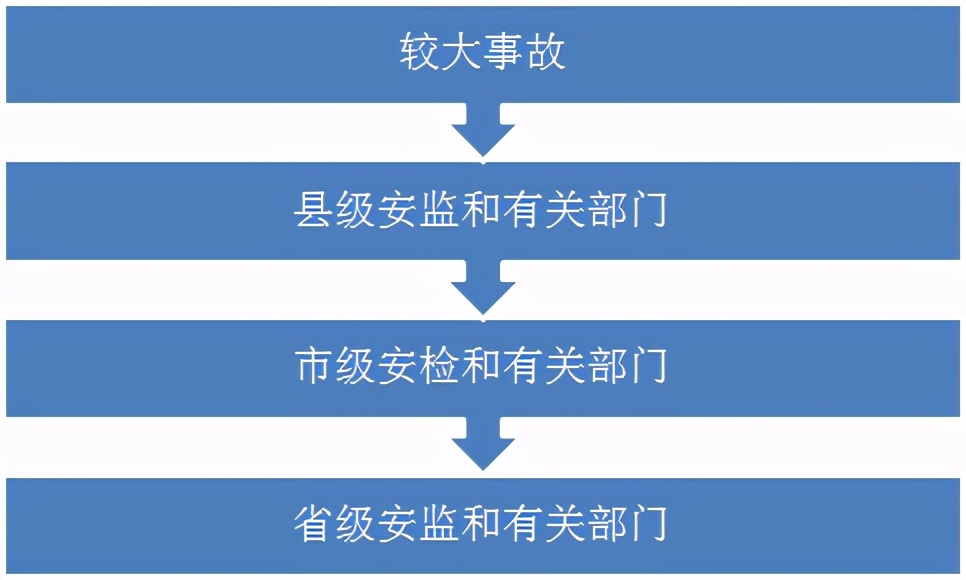 较大事故

县级安监和有关部门

市级安检和有关部门

省级安监和有关部门